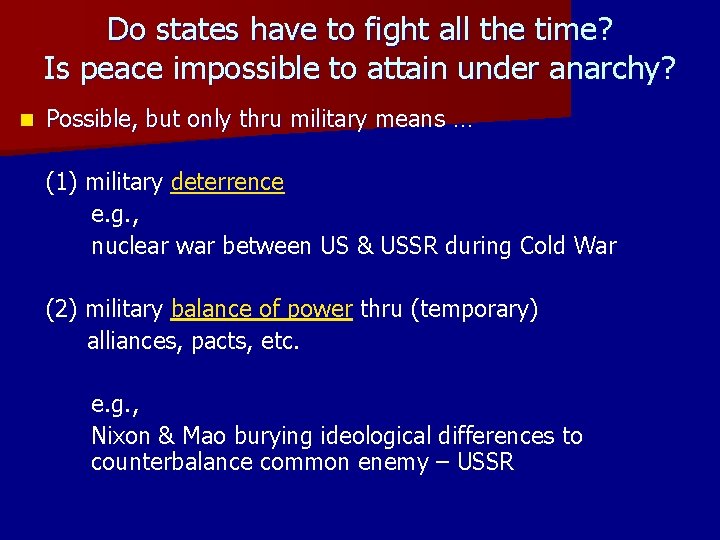 Do states have to fight all the time?
Is peace impossible to attain under anarchy?

Possible, but only thru military means …

(1) military deterrence
e.g.,
nuclear war between US & USSR during Cold War

(2) military balance of power thru (temporary) alliances, pacts, etc.

e.g.,
Nixon & Mao burying ideological differences to counterbalance common enemy – USSR